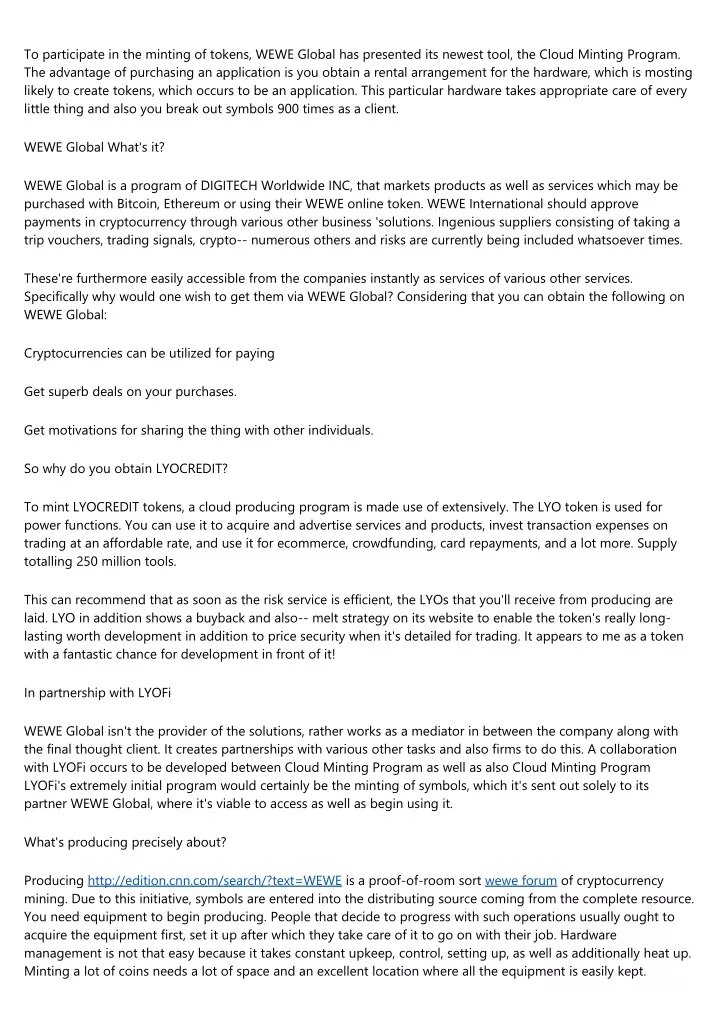 To participate in the minting of tokens, WEWE Global has presented its newest tool, the Cloud Minting Program. The advantage of purchasing an application is you obtain a rental arrangement for the hardware, which is mosting likely to create tokens, which occurs to be an application. This particular hardware takes appropriate care of every little thing and also you break out symbols 900 times as a client.

WEWE Global What's it?

WEWE Global is a program of DIGITECH Worldwide INC, that markets products as well as services which may be purchased with Bitcoin, Ethereum or using their WEWE online token. WEWE International should approve payments in cryptocurrency through various other business 'solutions. Ingenious suppliers consisting of taking a trip vouchers, trading signals, crypto-- numerous others and risks are currently being included whatsoever times.

These're furthermore easily accessible from the companies instantly as services of various other services. Specifically why would one wish to get them via WEWE Global? Considering that you can obtain the following on WEWE Global:

Cryptocurrencies can be utilized for paying

Get superb deals on your purchases.

Get motivations for sharing the thing with other individuals.

So why do you obtain LYOCREDIT?

To mint LYOCREDIT tokens, a cloud producing program is made use of extensively. The LYO token is used for power functions. You can use it to acquire and advertise services and products, invest transaction expenses on trading at an affordable rate, and use it for ecommerce, crowdfunding, card repayments, and a lot more. Supply totalling 250 million tools.

This can recommend that as soon as the risk service is efficient, the LYOs that you'll receive from producing are laid. LYO in addition shows a buyback and also-- melt strategy on its website to enable the token's really long-lasting worth development in addition to price security when it's detailed for trading. It appears to me as a token with a fantastic chance for development in front of it!

In partnership with LYOFi

WEWE Global isn't the provider of the solutions, rather works as a mediator in between the company along with the final thought client. It creates partnerships with various other tasks and also firms to do this. A collaboration with LYOFi occurs to be developed between Cloud Minting Program as well as also Cloud Minting Program LYOFi's extremely initial program would certainly be the minting of symbols, which it's sent out solely to its partner WEWE Global, where it's viable to access as well as begin using it.

What's producing precisely about?

Producing http://edition.cnn.com/search/?text=WEWE is a proof-of-room sort wewe forum of cryptocurrency mining. Due to this initiative, symbols are entered into the distributing source coming from the complete resource. You need equipment to begin producing. People that decide to progress with such operations usually ought to acquire the equipment first, set it up after which they take care of it to go on with their job. Hardware management is not that easy because it takes constant upkeep, control, setting up, as well as additionally heat up. Minting a lot of coins needs a lot of space and an excellent location where all the equipment is easily kept.